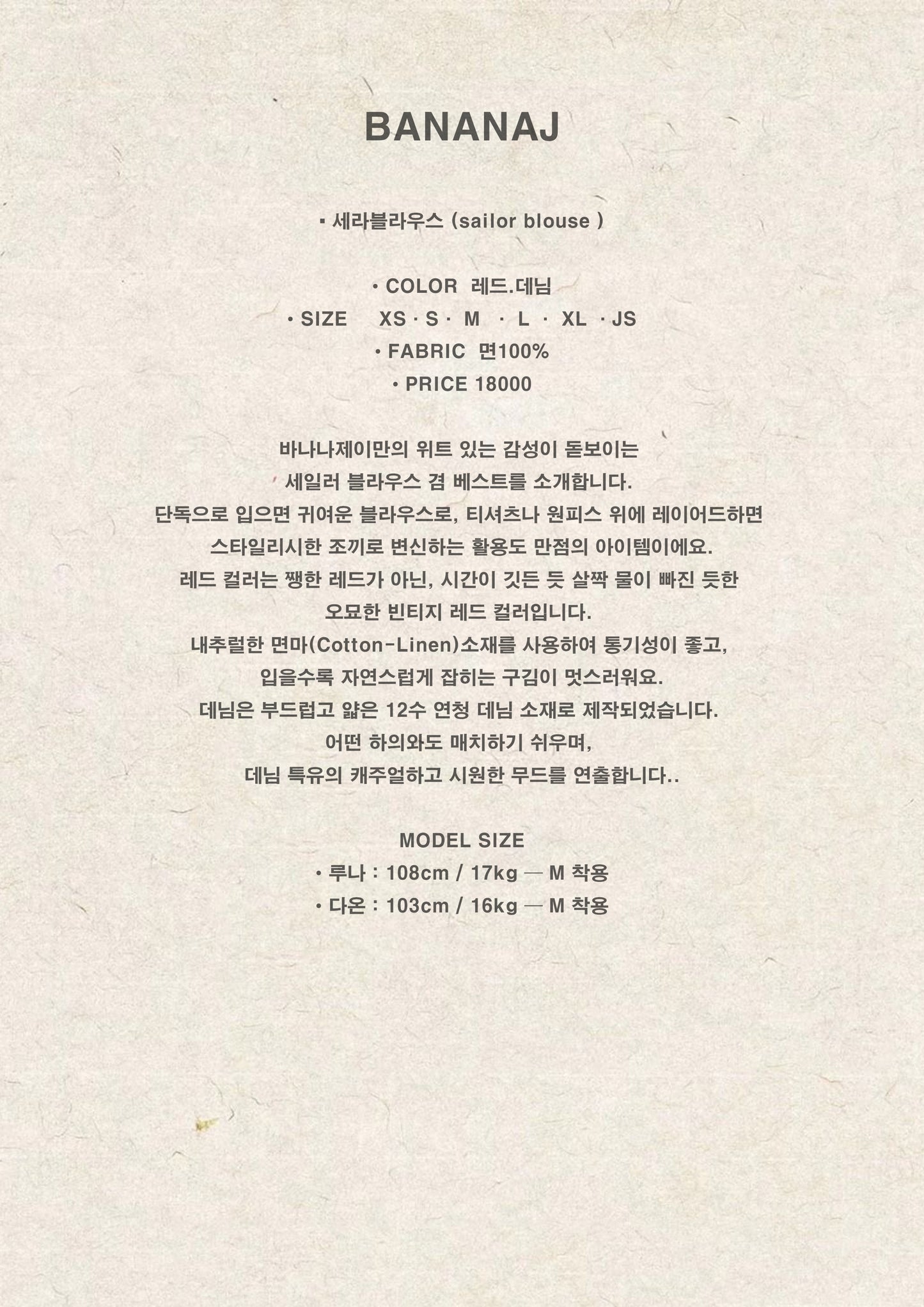 BANANAJ

▪ 세라블라우스 (sailor blouse )

• COLOR 레드.데님
• SIZE XS · S · M · L · XL · JS
• FABRIC 면100%
• PRICE 18000

바나나제이만의 위트 있는 감성이 돋보이는
세일러 블라우스 겸 베스트를 소개합니다.
단독으로 입으면 귀여운 블라우스로, 티셔츠나 원피스 위에 레이어드하면
스타일리시한 조끼로 변신하는 활용도 만점의 아이템이에요.
레드 컬러는 쨍한 레드가 아닌, 시간이 깃든 듯 살짝 물이 빠진 듯한
오묘한 빈티지 레드 컬러입니다.
내추럴한 면마(Cotton-Linen)소재를 사용하여 통기성이 좋고,
입을수록 자연스럽게 잡히는 구김이 멋스러워요.
데님은 부드럽고 얇은 12수 연청 데님 소재로 제작되었습니다.
어떤 하의와도 매치하기 쉬우며,
데님 특유의 캐주얼하고 시원한 무드를 연출합니다..

MODEL SIZE
• 루나 : 108cm / 17kg — M 착용
• 다온 : 103cm / 16kg — M 착용